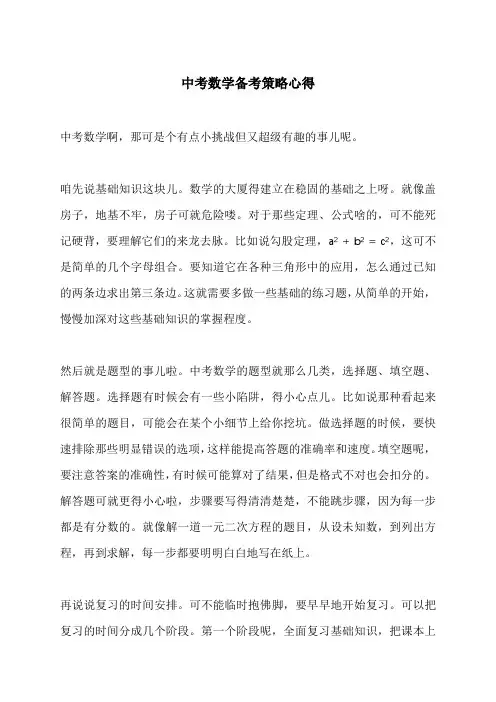 中考数学备考策略心得

中考数学啊，那可是个有点小挑战但又超级有趣的事儿呢。

咱先说基础知识这块儿。数学的大厦得建立在稳固的基础之上呀。就像盖房子，地基不牢，房子可就危险喽。对于那些定理、公式啥的，可不能死记硬背，要理解它们的来龙去脉。比如说勾股定理，$a^2 + b^2 = c^2$，这可不是简单的几个字母组合。要知道它在各种三角形中的应用，怎么通过已知的两条边求出第三条边。这就需要多做一些基础的练习题，从简单的开始，慢慢加深对这些基础知识的掌握程度。

然后就是题型的事儿啦。中考数学的题型就那么几类，选择题、填空题、解答题。选择题有时候会有一些小陷阱，得小心点儿。比如说那种看起来很简单的题目，可能会在某个小细节上给你挖坑。做选择题的时候，要快速排除那些明显错误的选项，这样能提高答题的准确率和速度。填空题呢，要注意答案的准确性，有时候可能算对了结果，但是格式不对也会扣分的。解答题可就更得小心啦，步骤要写得清清楚楚，不能跳步骤，因为每一步都是有分数的。就像解一道一元二次方程的题目，从设未知数，到列出方程，再到求解，每一步都要明明白白地写在纸上。

再说说复习的时间安排。可不能临时抱佛脚，要早早地开始复习。可以把复习的时间分成几个阶段。第一个阶段呢，全面复习基础知识，把课本上